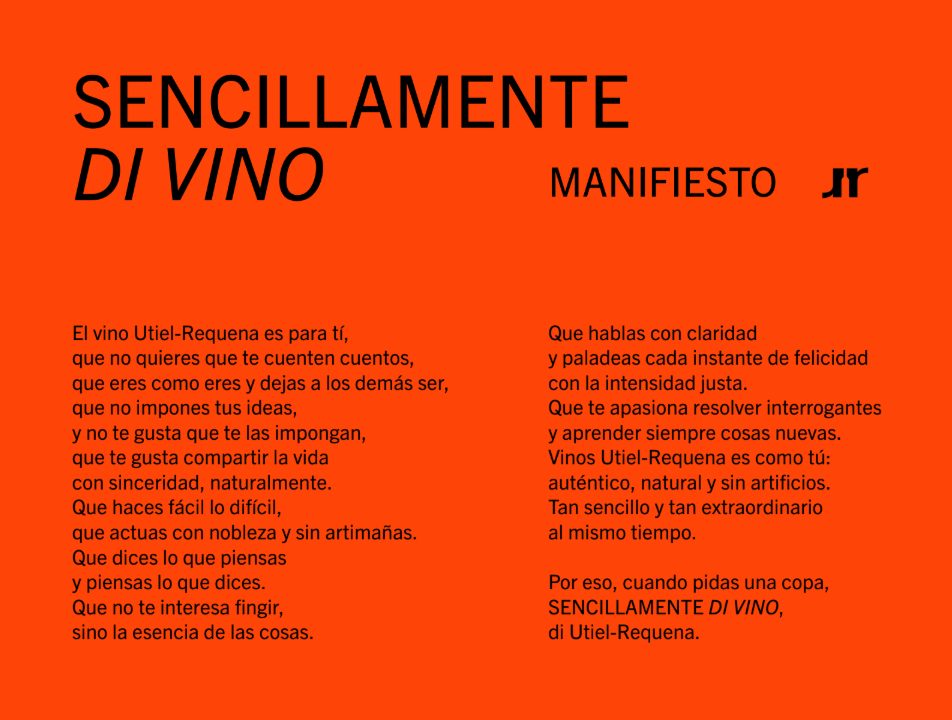 SENCILLAMENTE
DI VINO

MANIFIESTO

El vino Utiel-Requena es para tí,
que no quieres que te cuenten cuentos,
que eres como eres y dejas a los demás ser,
que no impones tus ideas,
y no te gusta que te las impongan,
que te gusta compartir la vida
con sinceridad, naturalmente.
Que haces fácil lo difícil,
que actuas con nobleza y sin artimañas.
Que dices lo que piensas
y piensas lo que dices.
Que no te interesa fingir,
sino la esencia de las cosas.

Que hablas con claridad
y paladeas cada instante de felicidad
con la intensidad justa.
Que te apasiona resolver interrogantes
y aprender siempre cosas nuevas.
Vinos Utiel-Requena es como tú:
auténtico, natural y sin artificios.
Tan sencillo y tan extraordinario
al mismo tiempo.

Por eso, cuando pidas una copa,
SENCILLAMENTE DI VINO,
di Utiel-Requena.